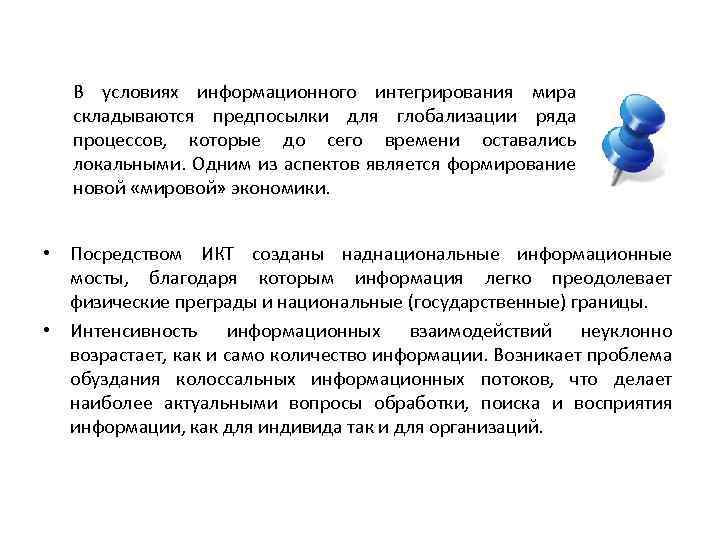 В условиях информационного интегрирования мира складываются предпосылки для глобализации ряда процессов, которые до сего времени оставались локальными. Одним из аспектов является формирование новой «мировой» экономики.

• Посредством ИКТ созданы наднациональные информационные мосты, благодаря которым информация легко преодолевает физические преграды и национальные (государственные) границы.

• Интенсивность информационных взаимодействий неуклонно возрастает, как и само количество информации. Возникает проблема обуздания колоссальных информационных потоков, что делает наиболее актуальными вопросы обработки, поиска и восприятия информации, как для индивида так и для организаций.